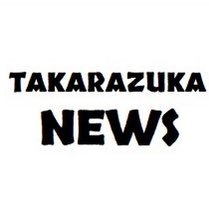 TAKARAZUKA
NEWS